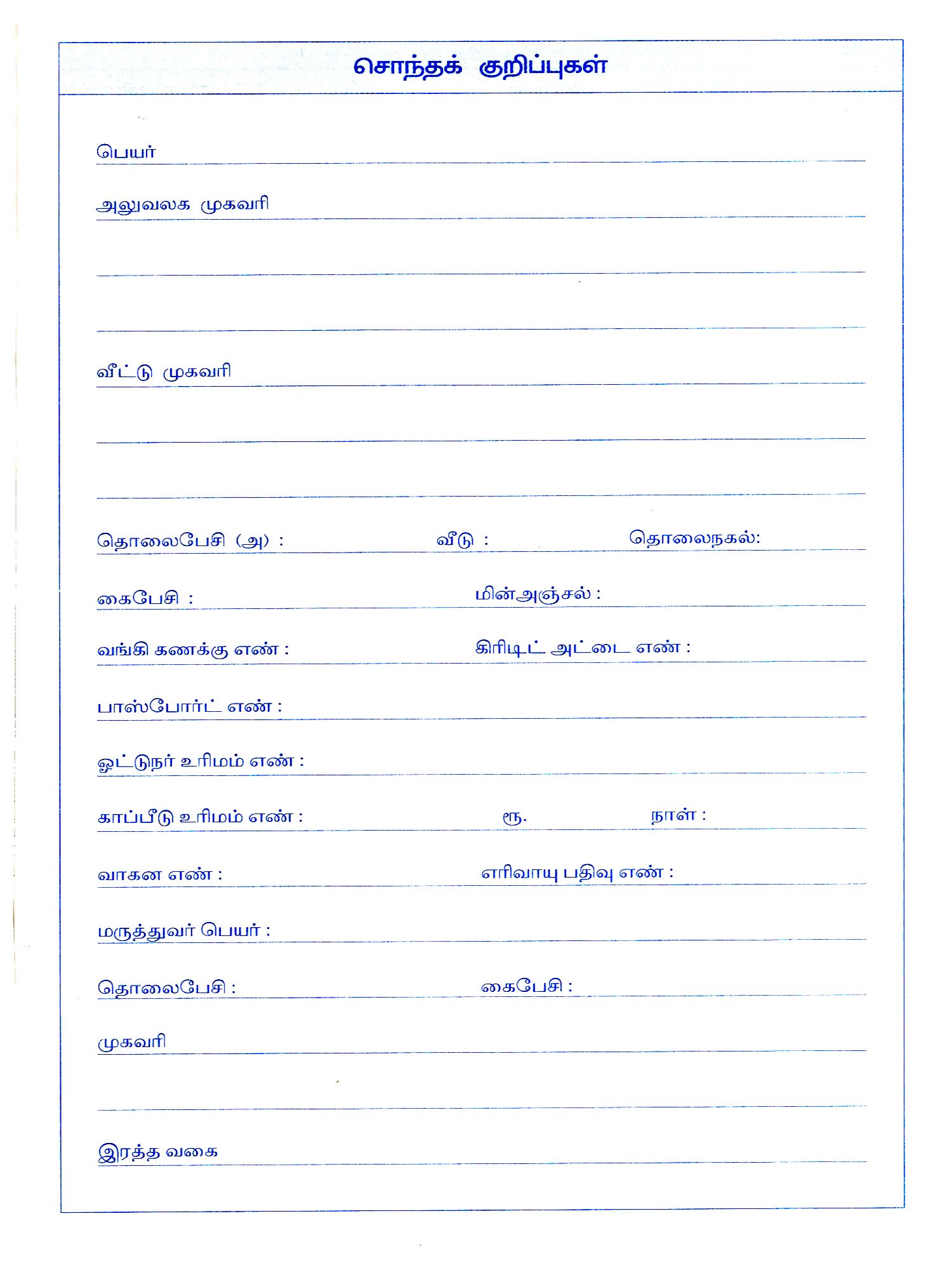 சொந்தக் குறிப்புகள்

பெயர்

அலுவலக முகவரி

வீட்டு முகவரி

தொலைபேசி (அ) : வீடு : தொலைநகல்:

கைபேசி : மின்அஞ்சல் :

வங்கி கணக்கு எண் : கிரிடிட் அட்டை எண் :

பாஸ்போர்ட் எண் :

ஓட்டுநர் உரிமம் எண் :

காப்பீடு உரிமம் எண் : ரூ. நாள் :

வாகன எண் : எரிவாயு பதிவு எண் :

மருத்துவர் பெயர் :

தொலைபேசி : கைபேசி :

முகவரி

இரத்த வகை